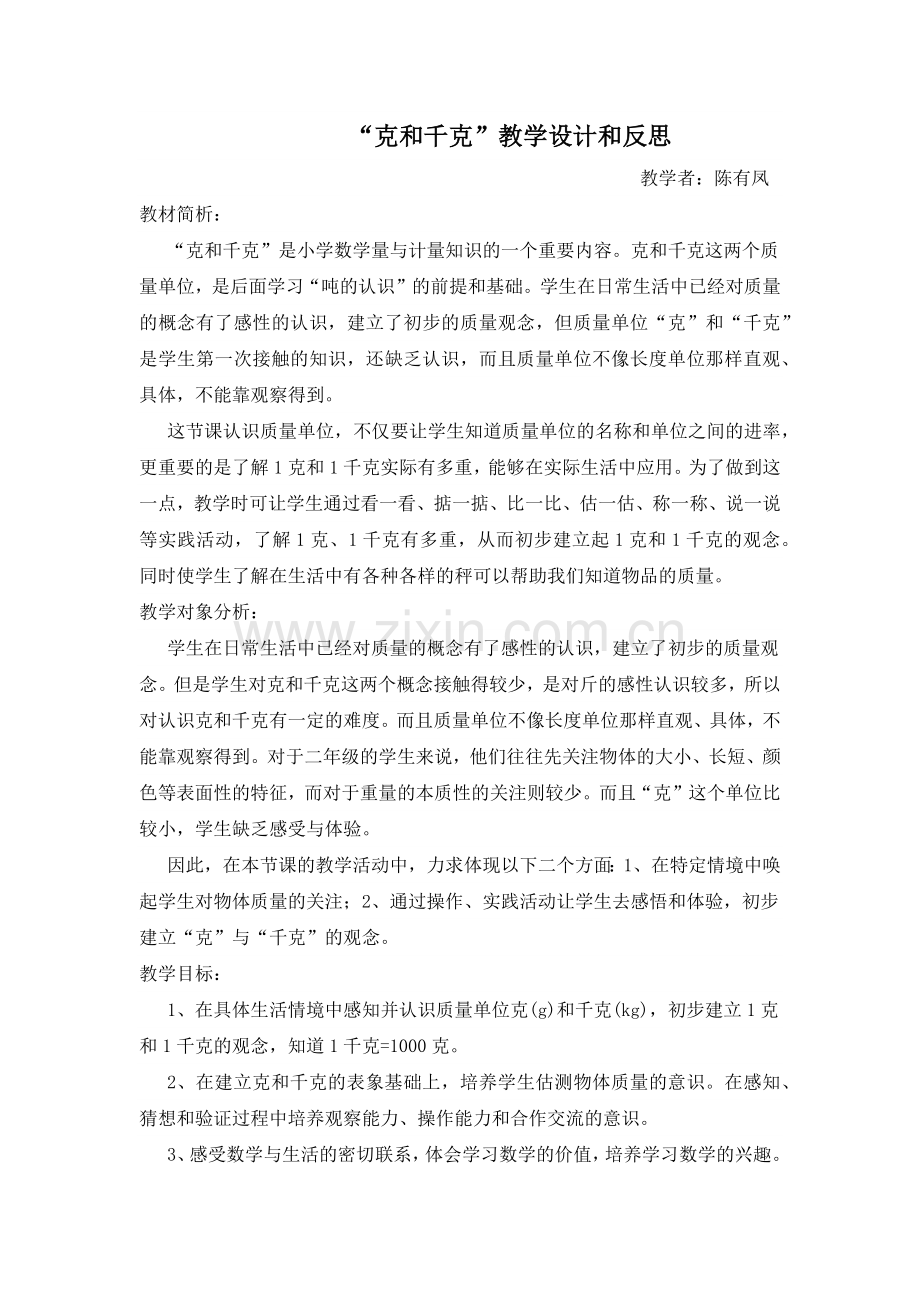 “克和千克”教学设计和反思

教学者：陈有凤

教材简析：

“克和千克”是小学数学量与计量知识的一个重要内容。克和千克这两个质量单位，是后面学习“吨的认识”的前提和基础。学生在日常生活中已经对质量的概念有了感性的认识，建立了初步的质量观念，但质量单位“克”和“千克”是学生第一次接触的知识，还缺乏认识，而且质量单位不像长度单位那样直观、具体，不能靠观察得到。

这节课认识质量单位，不仅要让学生知道质量单位的名称和单位之间的进率，更重要的是了解1克和1千克实际有多重，能够在实际生活中应用。为了做到这一点，教学时可让学生通过看一看、掂一掂、比一比、估一估、称一称、说一说等实践活动，了解1克、1千克有多重，从而初步建立起1克和1千克的观念。同时使学生了解在生活中有各种各样的秤可以帮助我们知道物品的质量。

教学对象分析：

学生在日常生活中已经对质量的概念有了感性的认识，建立了初步的质量观念。但是学生对克和千克这两个概念接触得较少，是对斤的感性认识较多，所以对认识克和千克有一定的难度。而且质量单位不像长度单位那样直观、具体，不能靠观察得到。对于二年级的学生来说，他们往往先关注物体的大小、长短、颜色等表面性的特征，而对于重量的本质性的关注则较少。而且“克”这个单位比较小，学生缺乏感受与体验。

因此，在本节课的教学活动中，力求体现以下二个方面：1、在特定情境中唤起学生对物体质量的关注；2、通过操作、实践活动让学生去感悟和体验，初步建立“克”与“千克”的观念。

教学目标：

1、在具体生活情境中感知并认识质量单位克(g)和千克(kg)，初步建立1克和1千克的观念，知道1千克=1000克。

2、在建立克和千克的表象基础上，培养学生估测物体质量的意识。在感知、猜想和验证过程中培养观察能力、操作能力和合作交流的意识。

3、感受数学与生活的密切联系，体会学习数学的价值，培养学习数学的兴趣。

www.zixin.com.cn